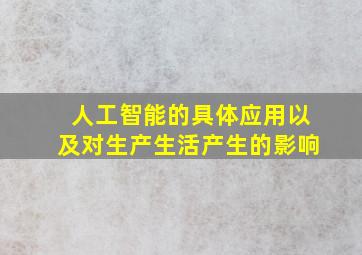 人工智能的具体应用以及对生产生活产生的影响